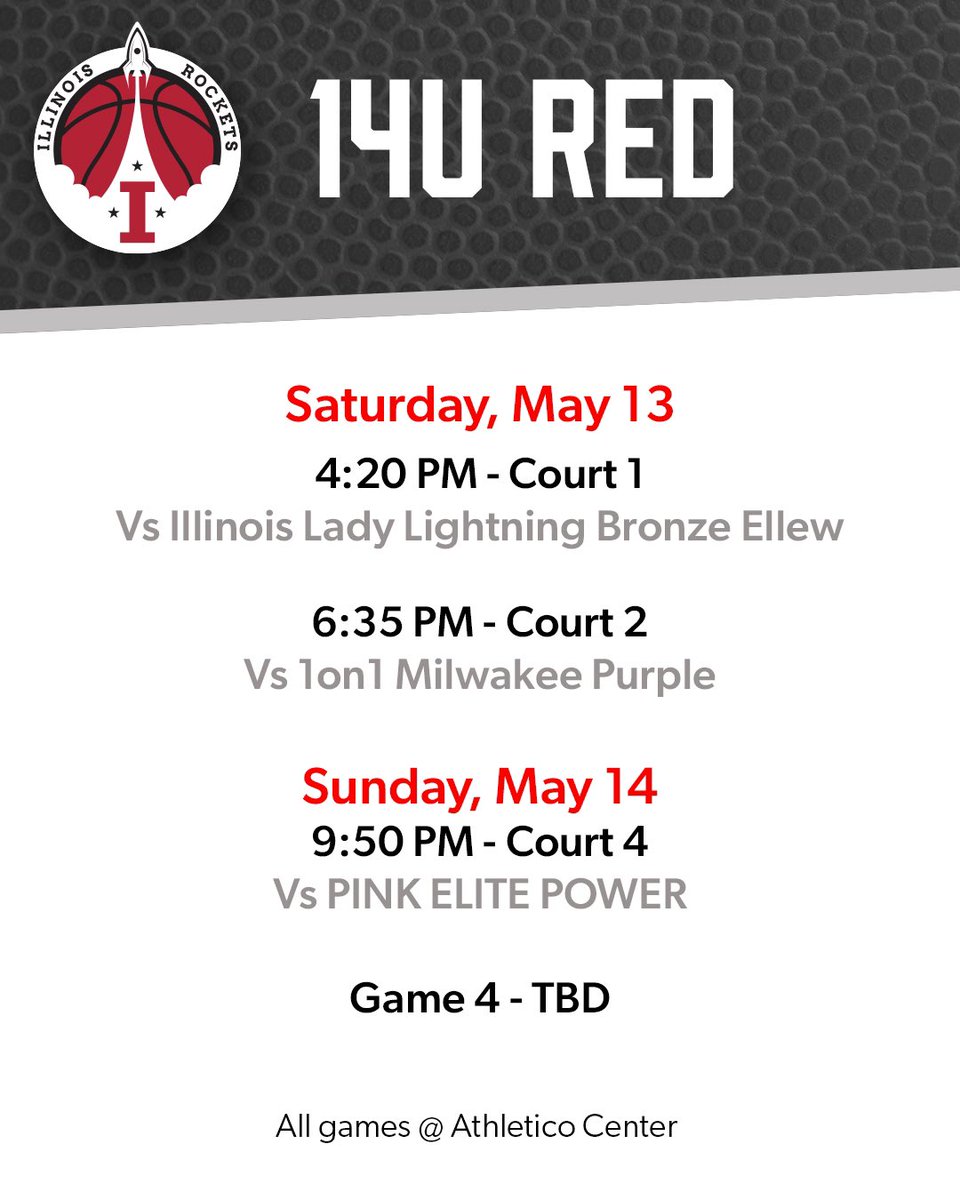 ILLINOIS ROCKETS
I

14U RED

Saturday, May 13
4:20 PM - Court 1
Vs Illinois Lady Lightning Bronze Ellew

6:35 PM - Court 2
Vs 1on1 Milwakee Purple

Sunday, May 14
9:50 PM - Court 4
Vs PINK ELITE POWER

Game 4 - TBD

All games @ Athletico Center